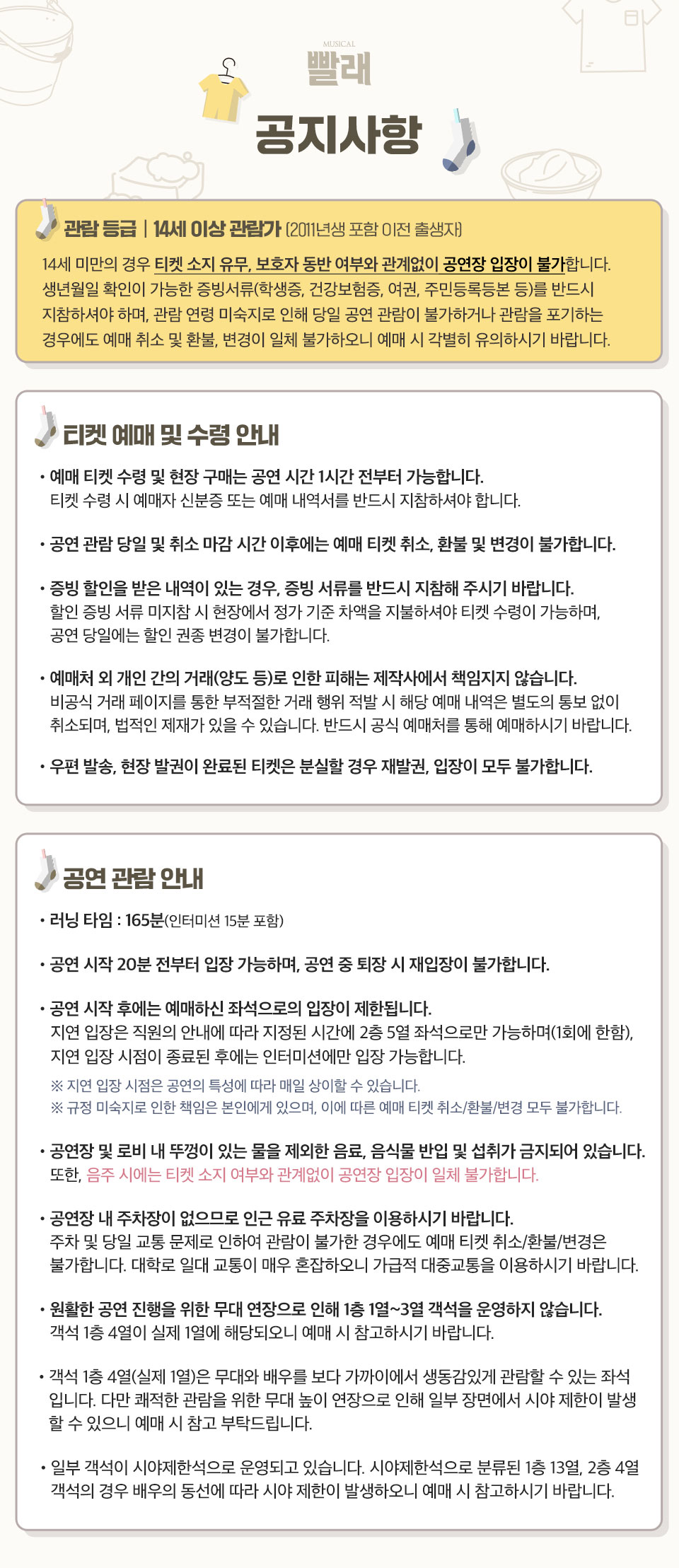 MUSICAL
빨래

공지사항

관람 등급 | 14세 이상 관람가 (2011년생 포함 이전 출생자)

14세 미만의 경우 티켓 소지 유무, 보호자 동반 여부와 관계없이 공연장 입장이 불가합니다. 생년월일 확인이 가능한 증빙서류(학생증, 건강보험증, 여권, 주민등록등본 등)를 반드시 지참하셔야 하며, 관람 연령 미숙지로 인해 당일 공연 관람이 불가하거나 관람을 포기하는 경우에도 예매 취소 및 환불, 변경이 일체 불가하오니 예매 시 각별히 유의하시기 바랍니다.

티켓 예매 및 수령 안내

• 예매 티켓 수령 및 현장 구매는 공연 시간 1시간 전부터 가능합니다.
티켓 수령 시 예매자 신분증 또는 예매 내역서를 반드시 지참하셔야 합니다.

• 공연 관람 당일 및 취소 마감 시간 이후에는 예매 티켓 취소, 환불 및 변경이 불가합니다.

• 증빙 할인을 받은 내역이 있는 경우, 증빙 서류를 반드시 지참해 주시기 바랍니다.
할인 증빙 서류 미지참 시 현장에서 정가 기준 차액을 지불하셔야 티켓 수령이 가능하며, 공연 당일에는 할인 권종 변경이 불가합니다.

• 예매처 외 개인 간의 거래(양도 등)로 인한 피해는 제작사에서 책임지지 않습니다.
비공식 거래 페이지를 통한 부적절한 거래 행위 적발 시 해당 예매 내역은 별도의 통보 없이 취소되며, 법적인 제재가 있을 수 있습니다. 반드시 공식 예매처를 통해 예매하시기 바랍니다.

• 우편 발송, 현장 발권이 완료된 티켓은 분실할 경우 재발권, 입장이 모두 불가합니다.

공연 관람 안내

• 러닝 타임 : 165분(인터미션 15분 포함)

• 공연 시작 20분 전부터 입장 가능하며, 공연 중 퇴장 시 재입장이 불가합니다.

• 공연 시작 후에는 예매하신 좌석으로의 입장이 제한됩니다.
지연 입장은 직원의 안내에 따라 지정된 시간에 2층 5열 좌석으로만 가능하며(1회에 한함), 지연 입장 시점이 종료된 후에는 인터미션에만 입장 가능합니다.
※ 지연 입장 시점은 공연의 특성에 따라 매일 상이할 수 있습니다.
※ 규정 미숙지로 인한 책임은 본인에게 있으며, 이에 따른 예매 티켓 취소/환불/변경 모두 불가합니다.

• 공연장 및 로비 내 뚜껑이 있는 물을 제외한 음료, 음식물 반입 및 섭취가 금지되어 있습니다.
또한, 음주 시에는 티켓 소지 여부와 관계없이 공연장 입장이 일체 불가합니다.

• 공연장 내 주차장이 없으므로 인근 유료 주차장을 이용하시기 바랍니다.
주차 및 당일 교통 문제로 인하여 관람이 불가한 경우에도 예매 티켓 취소/환불/변경은 불가합니다. 대학로 일대 교통이 매우 혼잡하오니 가급적 대중교통을 이용하시기 바랍니다.

• 원활한 공연 진행을 위한 무대 연장으로 인해 1층 1열~3열 객석을 운영하지 않습니다.
객석 1층 4열이 실제 1열에 해당되오니 예매 시 참고하시기 바랍니다.

• 객석 1층 4열(실제 1열)은 무대와 배우를 보다 가까이에서 생동감있게 관람할 수 있는 좌석입니다. 다만 쾌적한 관람을 위한 무대 높이 연장으로 인해 일부 장면에서 시야 제한이 발생할 수 있으니 예매 시 참고 부탁드립니다.

• 일부 객석이 시야제한석으로 운영되고 있습니다. 시야제한석으로 분류된 1층 13열, 2층 4열 객석의 경우 배우의 동선에 따라 시야 제한이 발생하오니 예매 시 참고하시기 바랍니다.